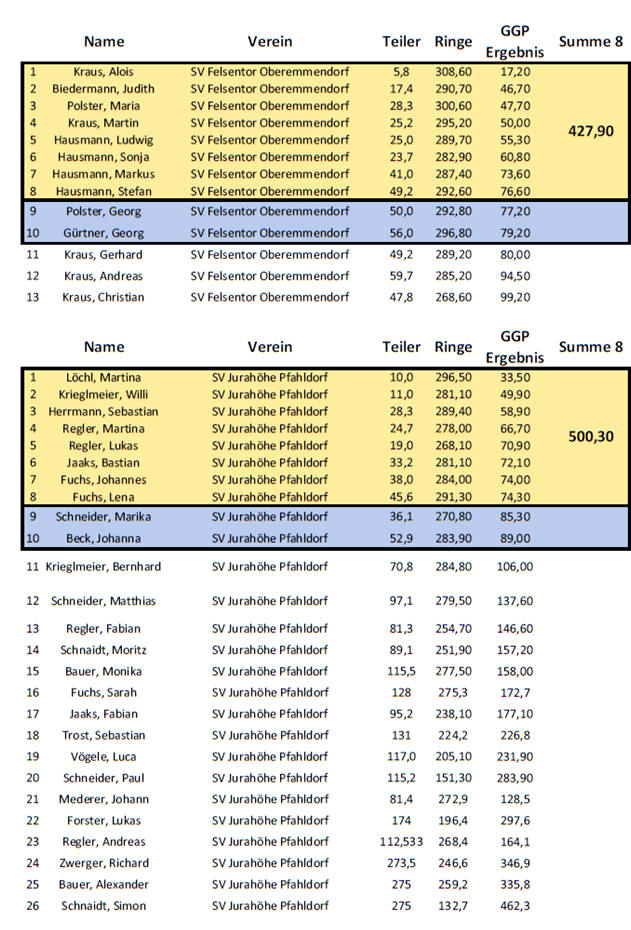 | | Name | Verein | Teiler | Ringe | GGP Ergebnis | Summe 8 |
|---|---|---|---|---|---|---|
| 1 | Kraus, Alois | SV Felsentor Oberemmendorf | 5,8 | 308,60 | 17,20 | 427,90 |
| 2 | Biedermann, Judith | SV Felsentor Oberemmendorf | 17,4 | 290,70 | 46,70 | |
| 3 | Polster, Maria | SV Felsentor Oberemmendorf | 28,3 | 300,60 | 47,70 | |
| 4 | Kraus, Martin | SV Felsentor Oberemmendorf | 25,2 | 295,20 | 50,00 | |
| 5 | Hausmann, Ludwig | SV Felsentor Oberemmendorf | 25,0 | 289,70 | 55,30 | |
| 6 | Hausmann, Sonja | SV Felsentor Oberemmendorf | 23,7 | 282,90 | 60,80 | |
| 7 | Hausmann, Markus | SV Felsentor Oberemmendorf | 41,0 | 287,40 | 73,60 | |
| 8 | Hausmann, Stefan | SV Felsentor Oberemmendorf | 49,2 | 292,60 | 76,60 | |
| 9 | Polster, Georg | SV Felsentor Oberemmendorf | 50,0 | 292,80 | 77,20 | |
| 10 | Gürtner, Georg | SV Felsentor Oberemmendorf | 56,0 | 296,80 | 79,20 | |
| 11 | Kraus, Gerhard | SV Felsentor Oberemmendorf | 49,2 | 289,20 | 80,00 | |
| 12 | Kraus, Andreas | SV Felsentor Oberemmendorf | 59,7 | 285,20 | 94,50 | |
| 13 | Kraus, Christian | SV Felsentor Oberemmendorf | 47,8 | 268,60 | 99,20 | |

| | Name | Verein | Teiler | Ringe | GGP Ergebnis | Summe 8 |
|---|---|---|---|---|---|---|
| 1 | Löchl, Martina | SV Jurahöhe Pfahldorf | 10,0 | 296,50 | 33,50 | 500,30 |
| 2 | Krieglmeier, Willi | SV Jurahöhe Pfahldorf | 11,0 | 281,10 | 49,90 | |
| 3 | Herrmann, Sebastian | SV Jurahöhe Pfahldorf | 28,3 | 289,40 | 58,90 | |
| 4 | Regler, Martina | SV Jurahöhe Pfahldorf | 24,7 | 278,00 | 66,70 | |
| 5 | Regler, Lukas | SV Jurahöhe Pfahldorf | 19,0 | 268,10 | 70,90 | |
| 6 | Jaaks, Bastian | SV Jurahöhe Pfahldorf | 33,2 | 281,10 | 72,10 | |
| 7 | Fuchs, Johannes | SV Jurahöhe Pfahldorf | 38,0 | 284,00 | 74,00 | |
| 8 | Fuchs, Lena | SV Jurahöhe Pfahldorf | 45,6 | 291,30 | 74,30 | |
| 9 | Schneider, Marika | SV Jurahöhe Pfahldorf | 36,1 | 270,80 | 85,30 | |
| 10 | Beck, Johanna | SV Jurahöhe Pfahldorf | 52,9 | 283,90 | 89,00 | |
| 11 | Krieglmeier, Bernhard | SV Jurahöhe Pfahldorf | 70,8 | 284,80 | 106,00 | |
| 12 | Schneider, Matthias | SV Jurahöhe Pfahldorf | 97,1 | 279,50 | 137,60 | |
| 13 | Regler, Fabian | SV Jurahöhe Pfahldorf | 81,3 | 254,70 | 146,60 | |
| 14 | Schnaidt, Moritz | SV Jurahöhe Pfahldorf | 89,1 | 251,90 | 157,20 | |
| 15 | Bauer, Monika | SV Jurahöhe Pfahldorf | 115,5 | 277,50 | 158,00 | |
| 16 | Fuchs, Sarah | SV Jurahöhe Pfahldorf | 128 | 275,3 | 172,7 | |
| 17 | Jaaks, Fabian | SV Jurahöhe Pfahldorf | 95,2 | 238,10 | 177,10 | |
| 18 | Trost, Sebastian | SV Jurahöhe Pfahldorf | 131 | 224,2 | 226,8 | |
| 19 | Vögele, Luca | SV Jurahöhe Pfahldorf | 117,0 | 205,10 | 231,90 | |
| 20 | Schneider, Paul | SV Jurahöhe Pfahldorf | 115,2 | 151,30 | 283,90 | |
| 21 | Mederer, Johann | SV Jurahöhe Pfahldorf | 81,4 | 272,9 | 128,5 | |
| 22 | Forster, Lukas | SV Jurahöhe Pfahldorf | 174 | 196,4 | 297,6 | |
| 23 | Regler, Andreas | SV Jurahöhe Pfahldorf | 112,533 | 268,4 | 164,1 | |
| 24 | Zwerger, Richard | SV Jurahöhe Pfahldorf | 273,5 | 246,6 | 346,9 | |
| 25 | Bauer, Alexander | SV Jurahöhe Pfahldorf | 275 | 259,2 | 335,8 | |
| 26 | Schnaidt, Simon | SV Jurahöhe Pfahldorf | 275 | 132,7 | 462,3 | |